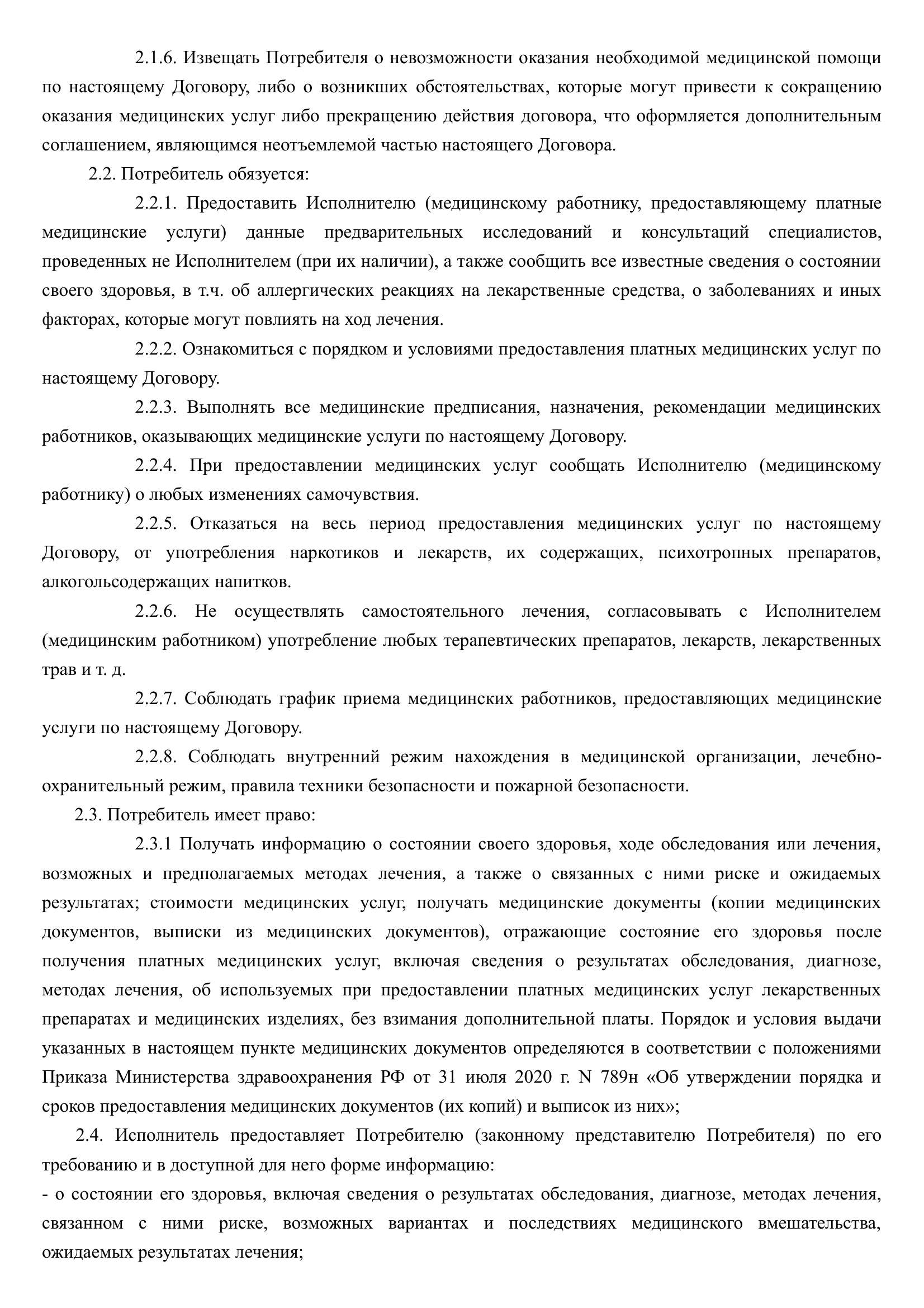 2.1.6. Извещать Потребителя о невозможности оказания необходимой медицинской помощи по настоящему Договору, либо о возникших обстоятельствах, которые могут привести к сокращению оказания медицинских услуг либо прекращению действия договора, что оформляется дополнительным соглашением, являющимся неотъемлемой частью настоящего Договора.

2.2. Потребитель обязуется:

2.2.1. Предоставить Исполнителю (медицинскому работнику, предоставляющему платные медицинские услуги) данные предварительных исследований и консультаций специалистов, проведенных не Исполнителем (при их наличии), а также сообщить все известные сведения о состоянии своего здоровья, в т.ч. об аллергических реакциях на лекарственные средства, о заболеваниях и иных факторах, которые могут повлиять на ход лечения.

2.2.2. Ознакомиться с порядком и условиями предоставления платных медицинских услуг по настоящему Договору.

2.2.3. Выполнять все медицинские предписания, назначения, рекомендации медицинских работников, оказывающих медицинские услуги по настоящему Договору.

2.2.4. При предоставлении медицинских услуг сообщать Исполнителю (медицинскому работнику) о любых изменениях самочувствия.

2.2.5. Отказаться на весь период предоставления медицинских услуг по настоящему Договору, от употребления наркотиков и лекарств, их содержащих, психотропных препаратов, алкогольсодержащих напитков.

2.2.6. Не осуществлять самостоятельного лечения, согласовывать с Исполнителем (медицинским работником) употребление любых терапевтических препаратов, лекарств, лекарственных трав и т. д.

2.2.7. Соблюдать график приема медицинских работников, предоставляющих медицинские услуги по настоящему Договору.

2.2.8. Соблюдать внутренний режим нахождения в медицинской организации, лечебно-охранительный режим, правила техники безопасности и пожарной безопасности.

2.3. Потребитель имеет право:

2.3.1 Получать информацию о состоянии своего здоровья, ходе обследования или лечения, возможных и предполагаемых методах лечения, а также о связанных с ними риске и ожидаемых результатах; стоимости медицинских услуг, получать медицинские документы (копии медицинских документов, выписки из медицинских документов), отражающие состояние его здоровья после получения платных медицинских услуг, включая сведения о результатах обследования, диагнозе, методах лечения, об используемых при предоставлении платных медицинских услуг лекарственных препаратах и медицинских изделиях, без взимания дополнительной платы. Порядок и условия выдачи указанных в настоящем пункте медицинских документов определяются в соответствии с положениями Приказа Министерства здравоохранения РФ от 31 июля 2020 г. N 789н «Об утверждении порядка и сроков предоставления медицинских документов (их копий) и выписок из них»;

2.4. Исполнитель предоставляет Потребителю (законному представителю Потребителя) по его требованию и в доступной для него форме информацию:
- о состоянии его здоровья, включая сведения о результатах обследования, диагнозе, методах лечения, связанном с ними риске, возможных вариантах и последствиях медицинского вмешательства, ожидаемых результатах лечения;